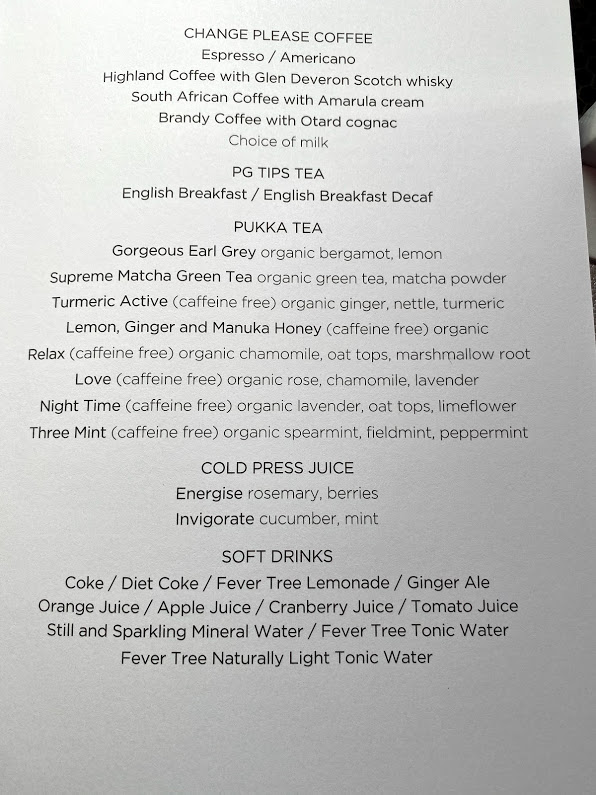 CHANGE PLEASE COFFEE
Espresso / Americano
Highland Coffee with Glen Deveron Scotch whisky
South African Coffee with Amarula cream
Brandy Coffee with Otard cognac
Choice of milk

PG TIPS TEA
English Breakfast / English Breakfast Decaf

PUKKA TEA
Gorgeous Earl Grey organic bergamot, lemon
Supreme Matcha Green Tea organic green tea, matcha powder
Turmeric Active (caffeine free) organic ginger, nettle, turmeric
Lemon, Ginger and Manuka Honey (caffeine free) organic
Relax (caffeine free) organic chamomile, oat tops, marshmallow root
Love (caffeine free) organic rose, chamomile, lavender
Night Time (caffeine free) organic lavender, oat tops, limeflower
Three Mint (caffeine free) organic spearmint, fieldmint, peppermint

COLD PRESS JUICE
Energise rosemary, berries
Invigorate cucumber, mint

SOFT DRINKS
Coke / Diet Coke / Fever Tree Lemonade / Ginger Ale
Orange Juice / Apple Juice / Cranberry Juice / Tomato Juice
Still and Sparkling Mineral Water / Fever Tree Tonic Water
Fever Tree Naturally Light Tonic Water